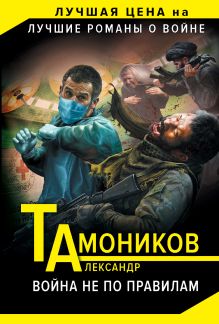 ЛУЧШАЯ ЦЕНА на
ЛУЧШИЕ РОМАНЫ О ВОЙНЕ

ТАМОНИКОВ
АЛЕКСАНДР

ВОЙНА НЕ ПО ПРАВИЛАМ